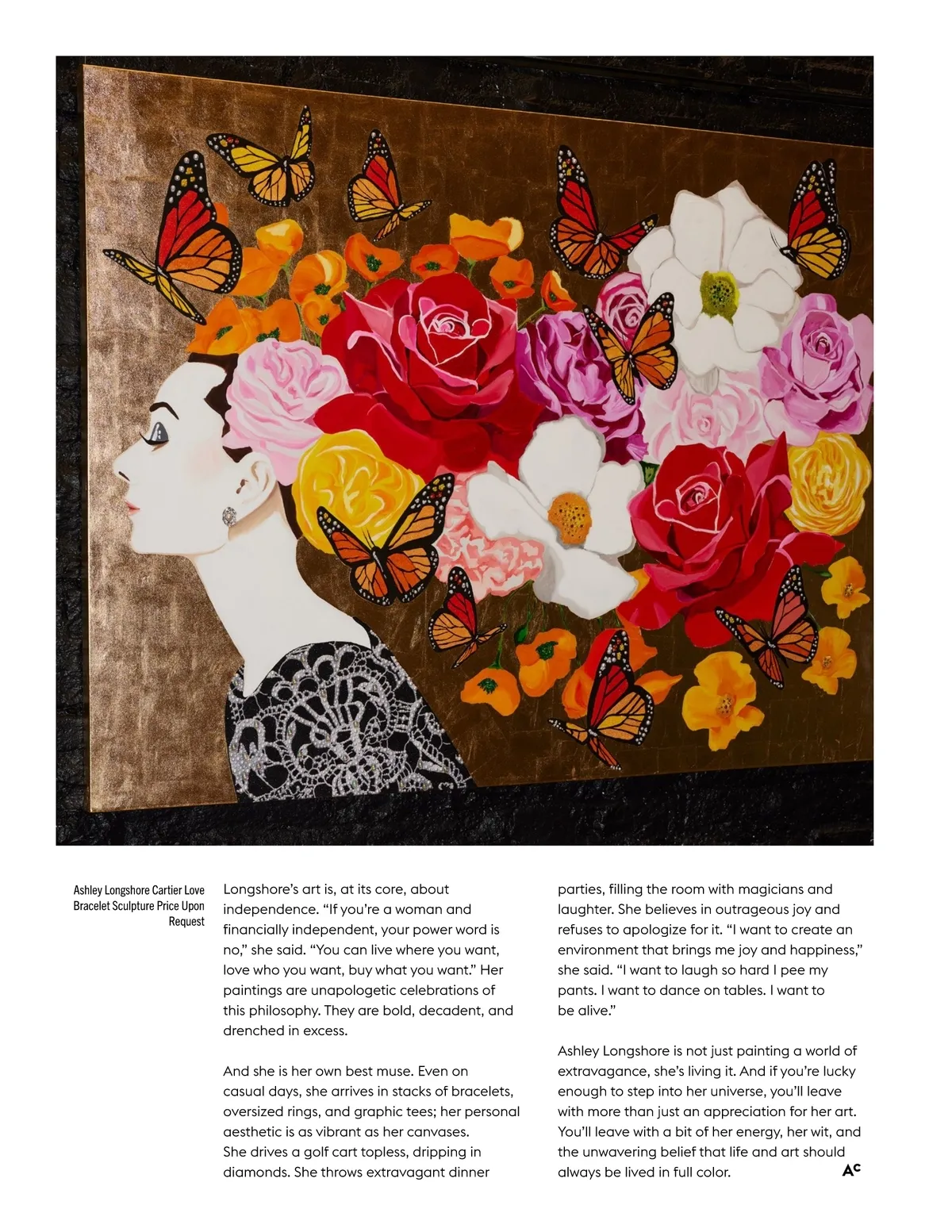 Ashley Longshore Cartier Love Bracelet Sculpture Price Upon Request

Longshore's art is, at its core, about independence. "If you're a woman and financially independent, your power word is no," she said. "You can live where you want, love who you want, buy what you want." Her paintings are unapologetic celebrations of this philosophy. They are bold, decadent, and drenched in excess.

And she is her own best muse. Even on casual days, she arrives in stacks of bracelets, oversized rings, and graphic tees; her personal aesthetic is as vibrant as her canvases. She drives a golf cart topless, dripping in diamonds. She throws extravagant dinner parties, filling the room with magicians and laughter. She believes in outrageous joy and refuses to apologize for it. "I want to create an environment that brings me joy and happiness," she said. "I want to laugh so hard I pee my pants. I want to dance on tables. I want to be alive."

Ashley Longshore is not just painting a world of extravagance, she's living it. And if you're lucky enough to step into her universe, you'll leave with more than just an appreciation for her art. You'll leave with a bit of her energy, her wit, and the unwavering belief that life and art should always be lived in full color.

AC